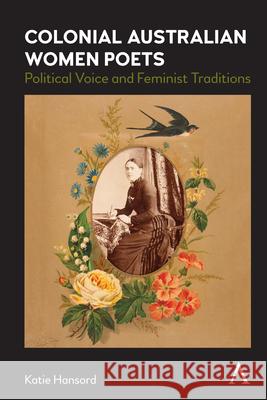 COLONIAL AUSTRALIAN WOMEN POETS
Political Voice and Feminist Traditions

Katie Hansord

Kraina Książek